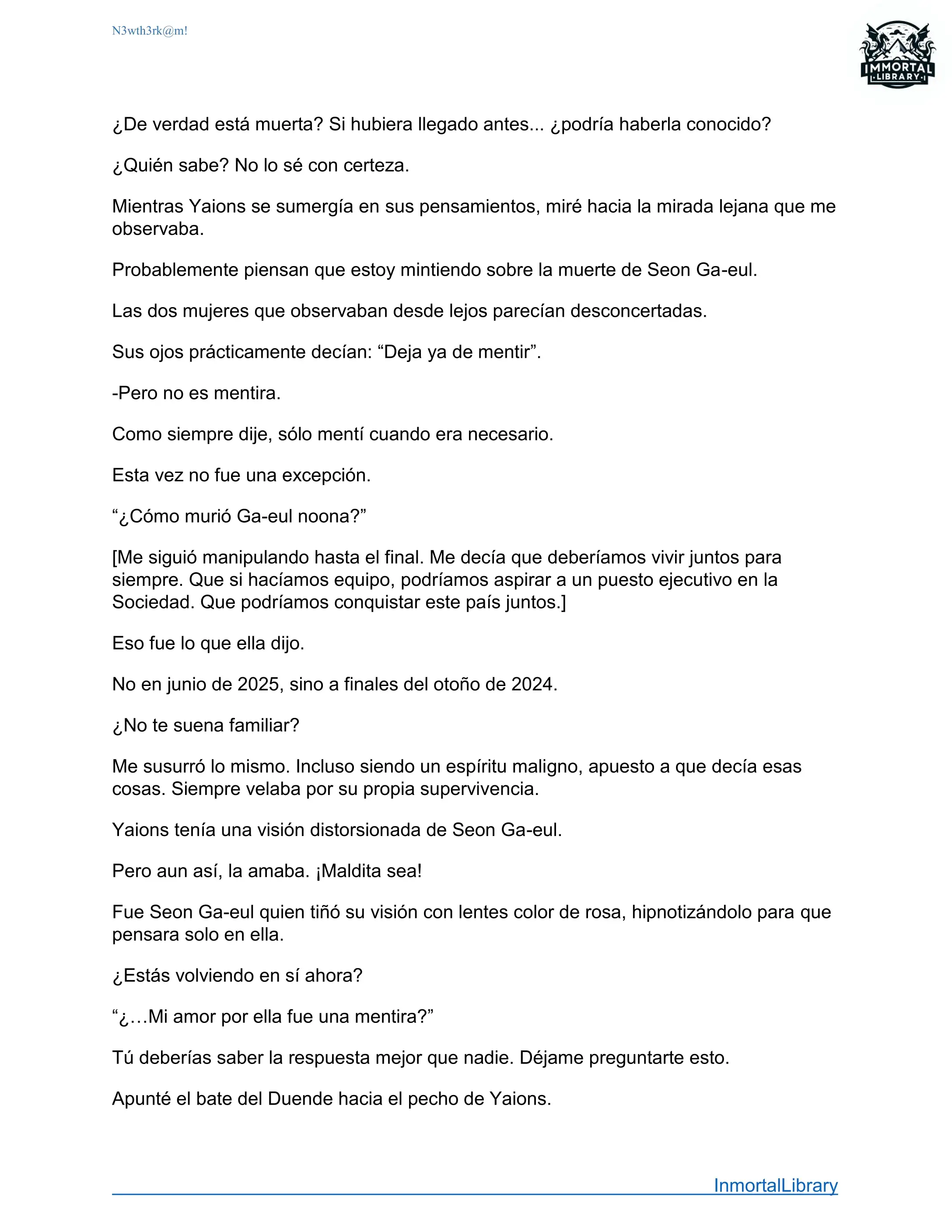 N3wth3rk@m!

IMMORTAL LIBRARY

¿De verdad está muerta? Si hubiera llegado antes... ¿podría haberla conocido?

¿Quién sabe? No lo sé con certeza.

Mientras Yaions se sumergía en sus pensamientos, miré hacia la mirada lejana que me observaba.

Probablemente piensan que estoy mintiendo sobre la muerte de Seon Ga-eul.

Las dos mujeres que observaban desde lejos parecían desconcertadas.

Sus ojos prácticamente decían: “Deja ya de mentir”.

-Pero no es mentira.

Como siempre dije, sólo mentí cuando era necesario.

Esta vez no fue una excepción.

“¿Cómo murió Ga-eul noona?”

[Me siguió manipulando hasta el final. Me decía que deberíamos vivir juntos para siempre. Que si hacíamos equipo, podríamos aspirar a un puesto ejecutivo en la Sociedad. Que podríamos conquistar este país juntos.]

Eso fue lo que ella dijo.

No en junio de 2025, sino a finales del otoño de 2024.

¿No te suena familiar?

Me susurró lo mismo. Incluso siendo un espíritu maligno, apuesto a que decía esas cosas. Siempre velaba por su propia supervivencia.

Yaions tenía una visión distorsionada de Seon Ga-eul.

Pero aun así, la amaba. ¡Maldita sea!

Fue Seon Ga-eul quien tiñó su visión con lentes color de rosa, hipnotizándolo para que pensara solo en ella.

¿Estás volviendo en sí ahora?

“¿…Mi amor por ella fue una mentira?”

Tú deberías saber la respuesta mejor que nadie. Déjame preguntarte esto.

Apunté el bate del Duende hacia el pecho de Yaions.

InmortalLibrary